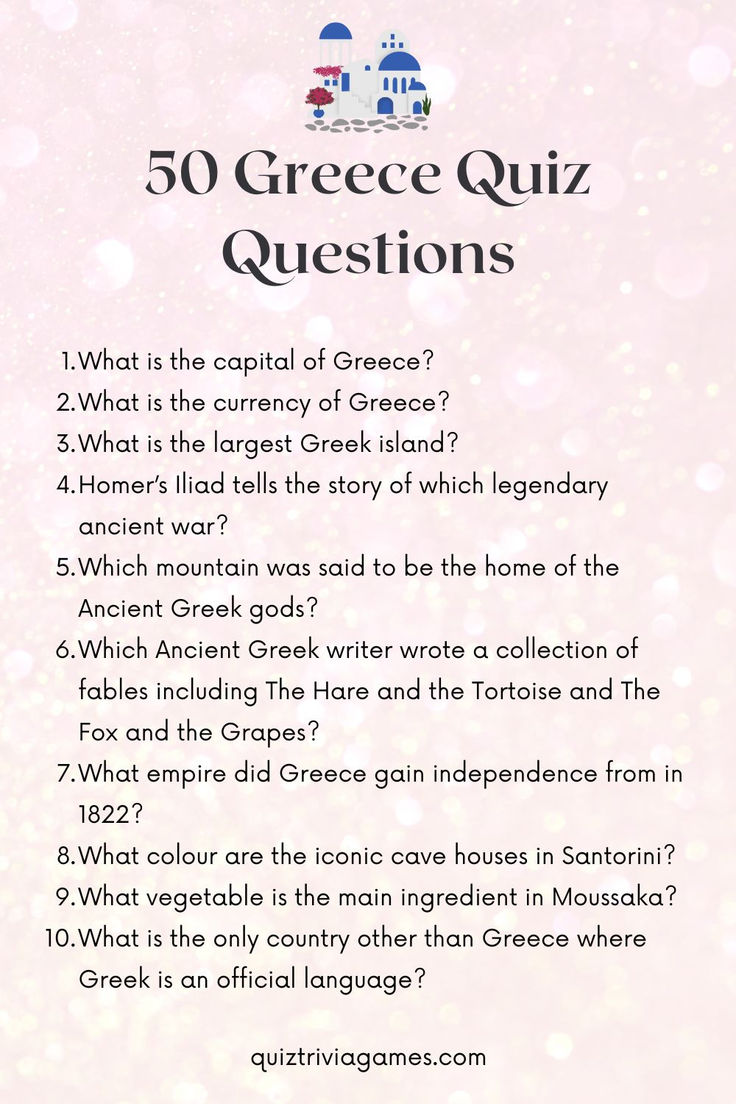 50 Greece Quiz Questions

1. What is the capital of Greece?
2. What is the currency of Greece?
3. What is the largest Greek island?
4. Homer's Iliad tells the story of which legendary ancient war?
5. Which mountain was said to be the home of the Ancient Greek gods?
6. Which Ancient Greek writer wrote a collection of fables including The Hare and the Tortoise and The Fox and the Grapes?
7. What empire did Greece gain independence from in 1822?
8. What colour are the iconic cave houses in Santorini?
9. What vegetable is the main ingredient in Moussaka?
10. What is the only country other than Greece where Greek is an official language?

quiztriviagames.com